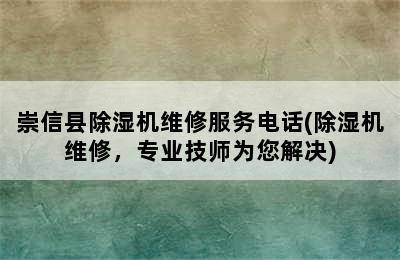 崇信县除湿机维修服务电话(除湿机维修，专业技师为您解决)